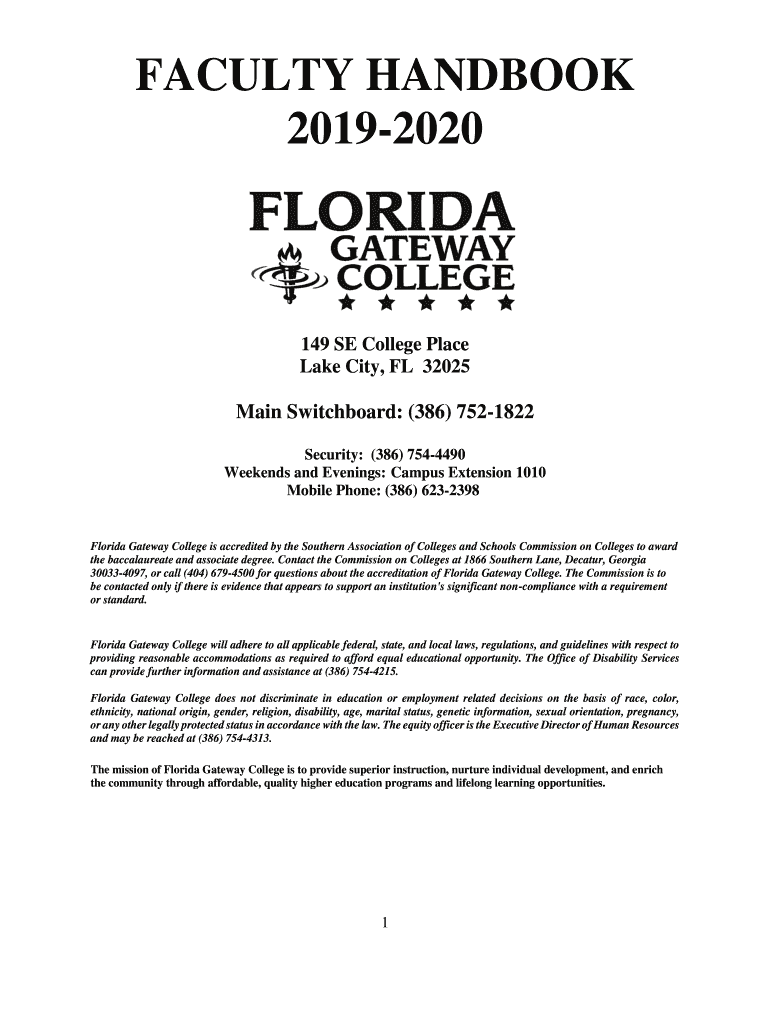 FACULTY HANDBOOK
2019-2020

FLORIDA
GATEWAY
COLLEGE

149 SE College Place
Lake City, FL 32025

Main Switchboard: (386) 752-1822

Security: (386) 754-4490
Weekends and Evenings: Campus Extension 1010
Mobile Phone: (386) 623-2398

Florida Gateway College is accredited by the Southern Association of Colleges and Schools Commission on Colleges to award the baccalaureate and associate degree. Contact the Commission on Colleges at 1866 Southern Lane, Decatur, Georgia 30033-4097, or call (404) 679-4500 for questions about the accreditation of Florida Gateway College. The Commission is to be contacted only if there is evidence that appears to support an institution's significant non-compliance with a requirement or standard.

Florida Gateway College will adhere to all applicable federal, state, and local laws, regulations, and guidelines with respect to providing reasonable accommodations as required to afford equal educational opportunity. The Office of Disability Services can provide further information and assistance at (386) 754-4215.

Florida Gateway College does not discriminate in education or employment related decisions on the basis of race, color, ethnicity, national origin, gender, religion, disability, age, marital status, genetic information, sexual orientation, pregnancy, or any other legally protected status in accordance with the law. The equity officer is the Executive Director of Human Resources and may be reached at (386) 754-4313.

The mission of Florida Gateway College is to provide superior instruction, nurture individual development, and enrich the community through affordable, quality higher education programs and lifelong learning opportunities.

1